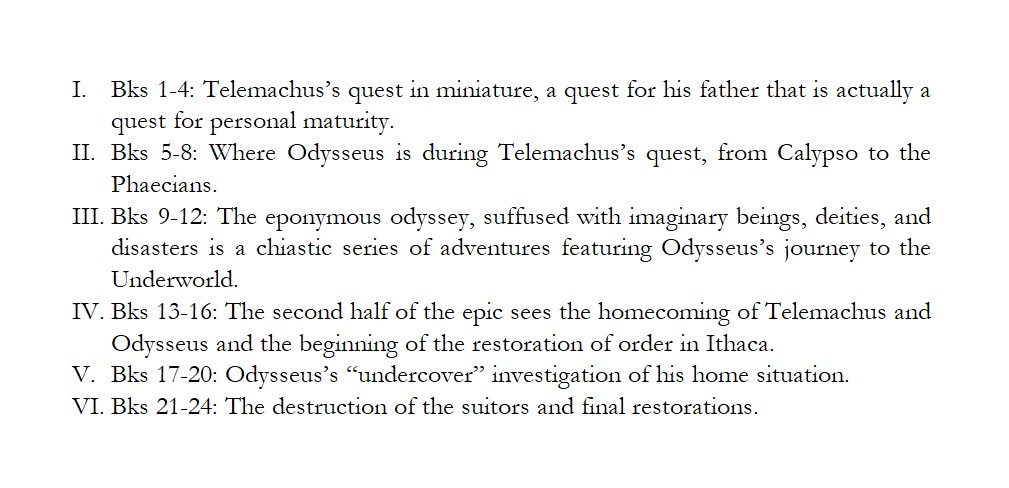 I. Bks 1-4: Telemachus's quest in miniature, a quest for his father that is actually a quest for personal maturity.
II. Bks 5-8: Where Odysseus is during Telemachus's quest, from Calypso to the Phaecians.
III. Bks 9-12: The eponymous odyssey, suffused with imaginary beings, deities, and disasters is a chiastic series of adventures featuring Odysseus's journey to the Underworld.
IV. Bks 13-16: The second half of the epic sees the homecoming of Telemachus and Odysseus and the beginning of the restoration of order in Ithaca.
V. Bks 17-20: Odysseus's "undercover" investigation of his home situation.
VI. Bks 21-24: The destruction of the suitors and final restorations.